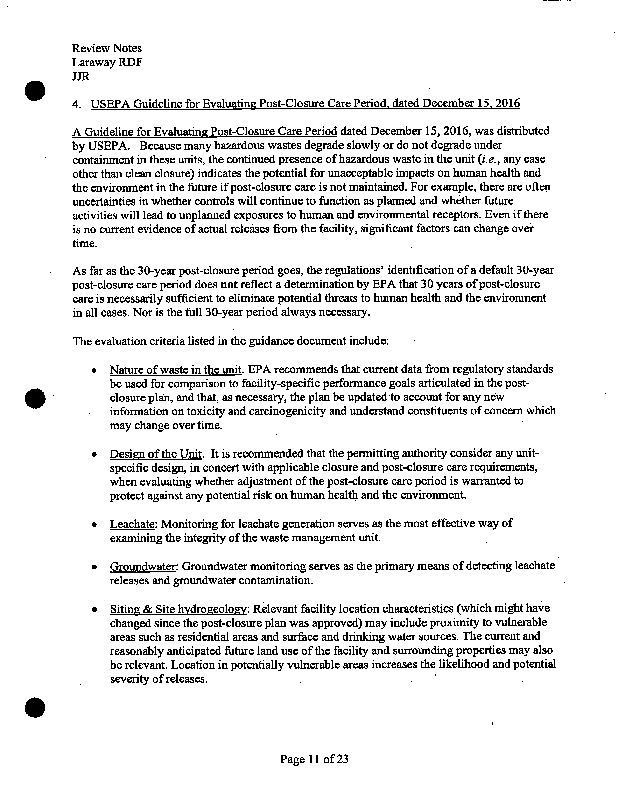 Review Notes
Laraway RDF
JJR

4. USEPA Guideline for Evaluating Post-Closure Care Period, dated December 15, 2016

A Guideline for Evaluating Post-Closure Care Period dated December 15, 2016, was distributed by USEPA. Because many hazardous wastes degrade slowly or do not degrade under containment in these units, the continued presence of hazardous waste in the unit (i.e., any case other than clean closure) indicates the potential for unacceptable impacts on human health and the environment in the future if post-closure care is not maintained. For example, there are often uncertainties in whether controls will continue to function as planned and whether future activities will lead to unplanned exposures to human and environmental receptors. Even if there is no current evidence of actual releases from the facility, significant factors can change over time.

As far as the 30-year post-closure period goes, the regulations' identification of a default 30-year post-closure care period does not reflect a determination by EPA that 30 years of post-closure care is necessarily sufficient to eliminate potential threats to human health and the environment in all cases. Nor is the full 30-year period always necessary.

The evaluation criteria listed in the guidance document include:

• Nature of waste in the unit. EPA recommends that current data from regulatory standards be used for comparison to facility-specific performance goals articulated in the post-closure plan, and that, as necessary, the plan be updated to account for any new information on toxicity and carcinogenicity and understand constituents of concern which may change over time.

• Design of the Unit. It is recommended that the permitting authority consider any unit-specific design, in concert with applicable closure and post-closure care requirements, when evaluating whether adjustment of the post-closure care period is warranted to protect against any potential risk on human health and the environment.

• Leachate: Monitoring for leachate generation serves as the most effective way of examining the integrity of the waste management unit.

• Groundwater: Groundwater monitoring serves as the primary means of detecting leachate releases and groundwater contamination.

• Siting & Site hydrogeology: Relevant facility location characteristics (which might have changed since the post-closure plan was approved) may include proximity to vulnerable areas such as residential areas and surface and drinking water sources. The current and reasonably anticipated future land use of the facility and surrounding properties may also be relevant. Location in potentially vulnerable areas increases the likelihood and potential severity of releases.

Page 11 of 23